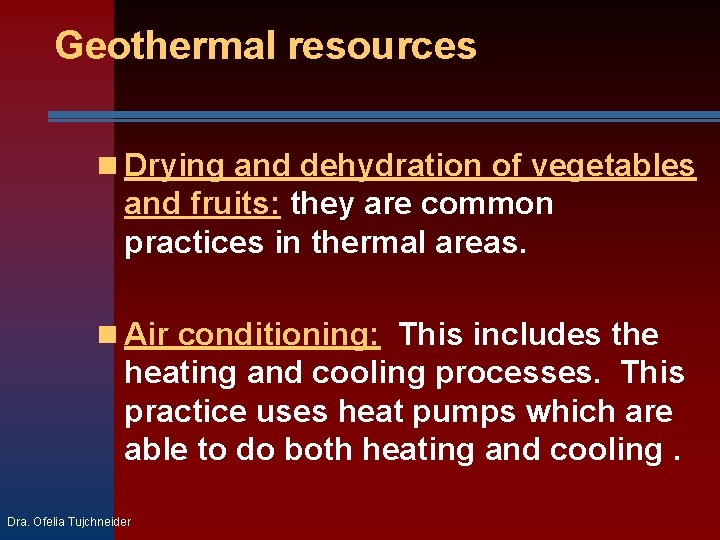 Geothermal resources

Drying and dehydration of vegetables and fruits: they are common practices in thermal areas.

Air conditioning: This includes the heating and cooling processes. This practice uses heat pumps which are able to do both heating and cooling .

Dra. Ofelia Tujchneider